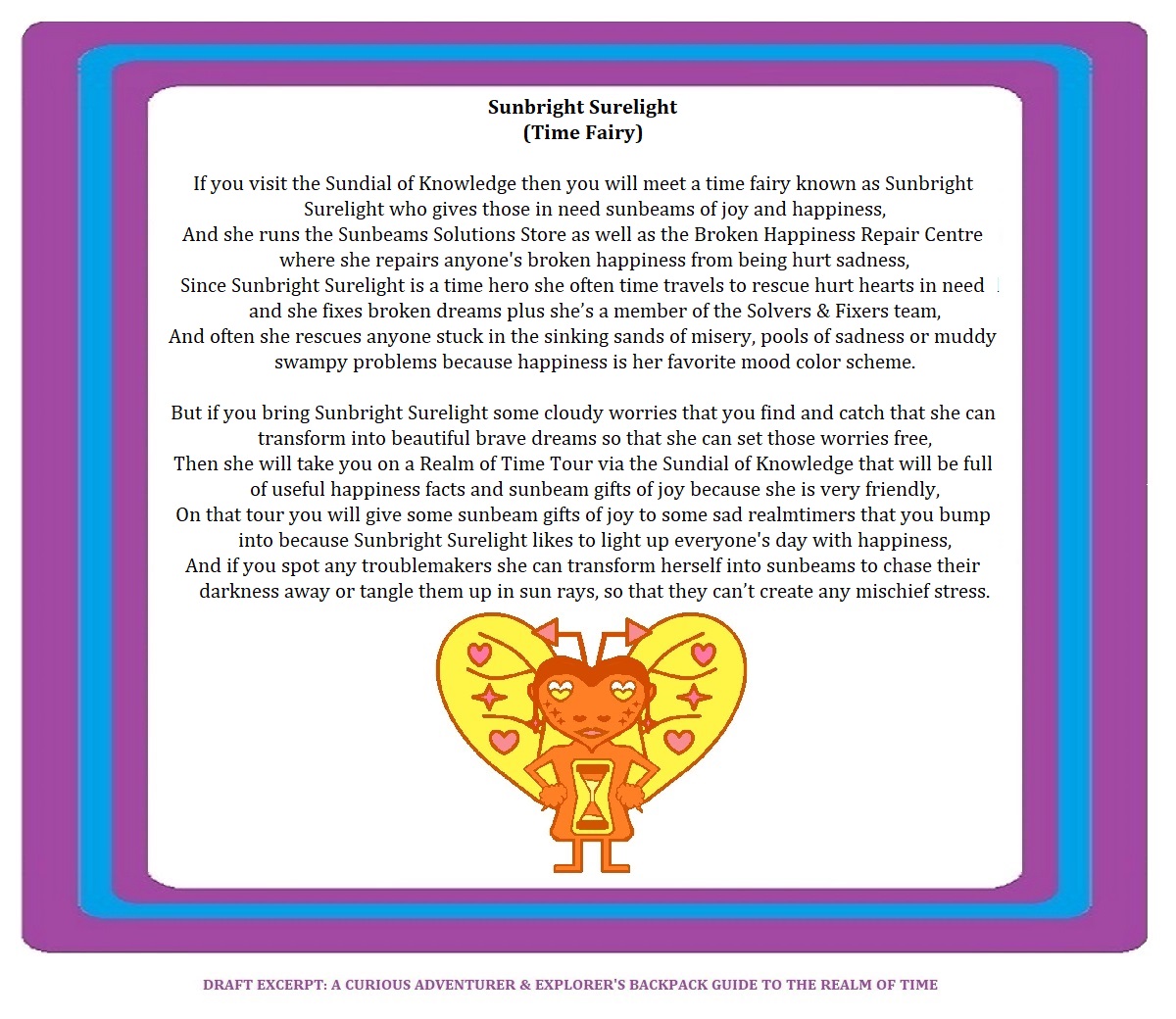 Sunbright Surelight
(Time Fairy)

If you visit the Sundial of Knowledge then you will meet a time fairy known as Sunbright Surelight who gives those in need sunbeams of joy and happiness,
And she runs the Sunbeams Solutions Store as well as the Broken Happiness Repair Centre where she repairs anyone's broken happiness from being hurt sadness,
Since Sunbright Surelight is a time hero she often time travels to rescue hurt hearts in need and she fixes broken dreams plus she's a member of the Solvers & Fixers team,
And often she rescues anyone stuck in the sinking sands of misery, pools of sadness or muddy swampy problems because happiness is her favorite mood color scheme.

But if you bring Sunbright Surelight some cloudy worries that you find and catch that she can transform into beautiful brave dreams so that she can set those worries free,
Then she will take you on a Realm of Time Tour via the Sundial of Knowledge that will be full of useful happiness facts and sunbeam gifts of joy because she is very friendly,
On that tour you will give some sunbeam gifts of joy to some sad realmtimers that you bump into because Sunbright Surelight likes to light up everyone's day with happiness,
And if you spot any troublemakers she can transform herself into sunbeams to chase their darkness away or tangle them up in sun rays, so that they can't create any mischief stress.

DRAFT EXCERPT: A CURIOUS ADVENTURER & EXPLORER'S BACKPACK GUIDE TO THE REALM OF TIME